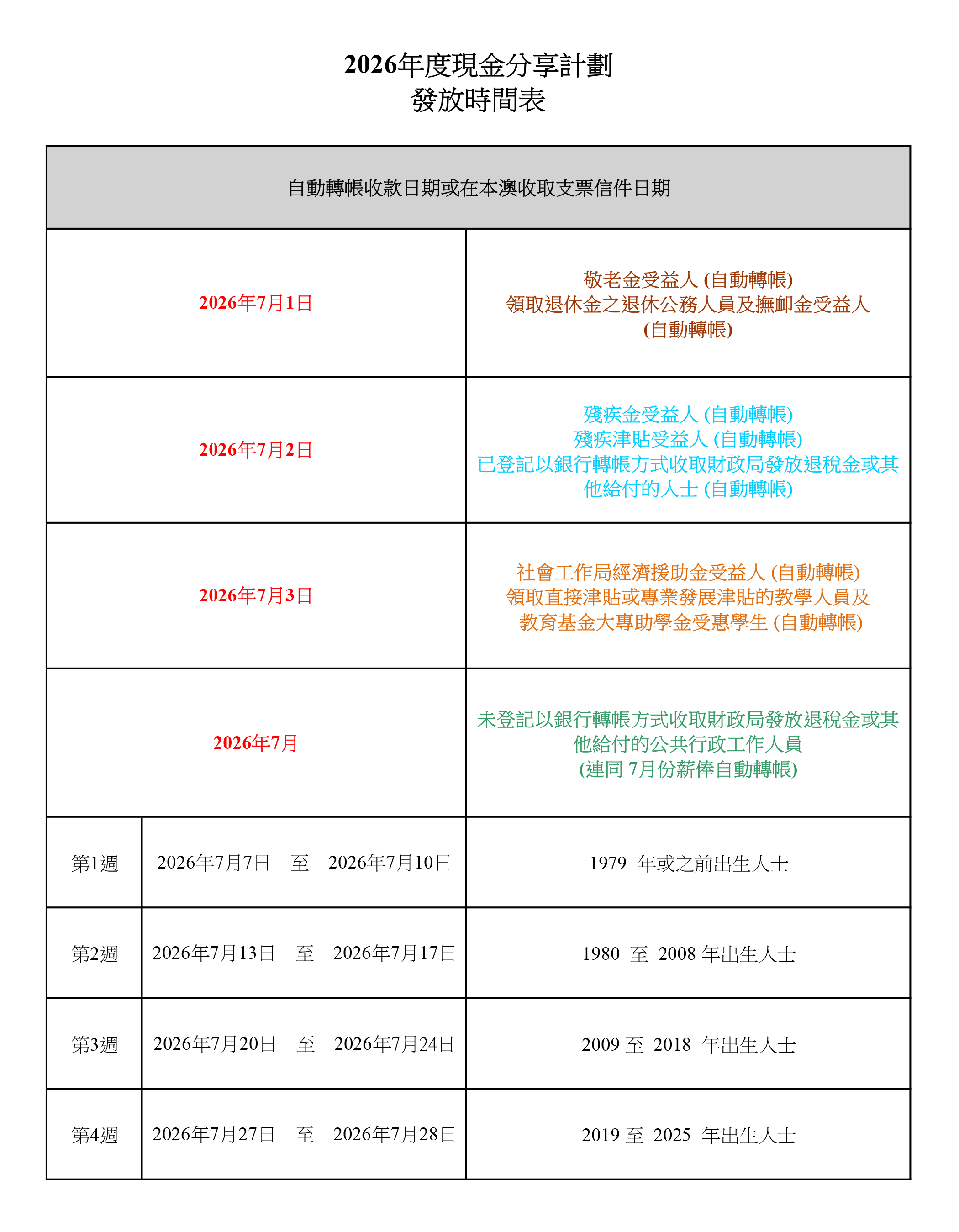 2026年度現金分享計劃
發放時間表

| 自動轉帳收款日期或在本澳收取支票信件日期 | | |
|---|---|---|
| 2026年7月1日 | | 敬老金受益人(自動轉帳) 領取退休金之退休公務人員及撫卹金受益人(自動轉帳) |
| 2026年7月2日 | | 殘疾金受益人(自動轉帳) 殘疾津貼受益人(自動轉帳) 已登記以銀行轉帳方式收取財政局發放退稅金或其他給付的人士(自動轉帳) |
| 2026年7月3日 | | 社會工作局經濟援助金受益人(自動轉帳) 領取直接津貼或專業發展津貼的教學人員及教育基金大專助學金受惠學生(自動轉帳) |
| 2026年7月 | | 未登記以銀行轉帳方式收取財政局發放退稅金或其他給付的公共行政工作人員(連同7月份薪俸自動轉帳) |
| 第1週 | 2026年7月7日 至 2026年7月10日 | 1979年或之前出生人士 |
| 第2週 | 2026年7月13日 至 2026年7月17日 | 1980至2008年出生人士 |
| 第3週 | 2026年7月20日 至 2026年7月24日 | 2009至2018年出生人士 |
| 第4週 | 2026年7月27日 至 2026年7月28日 | 2019至2025年出生人士 |